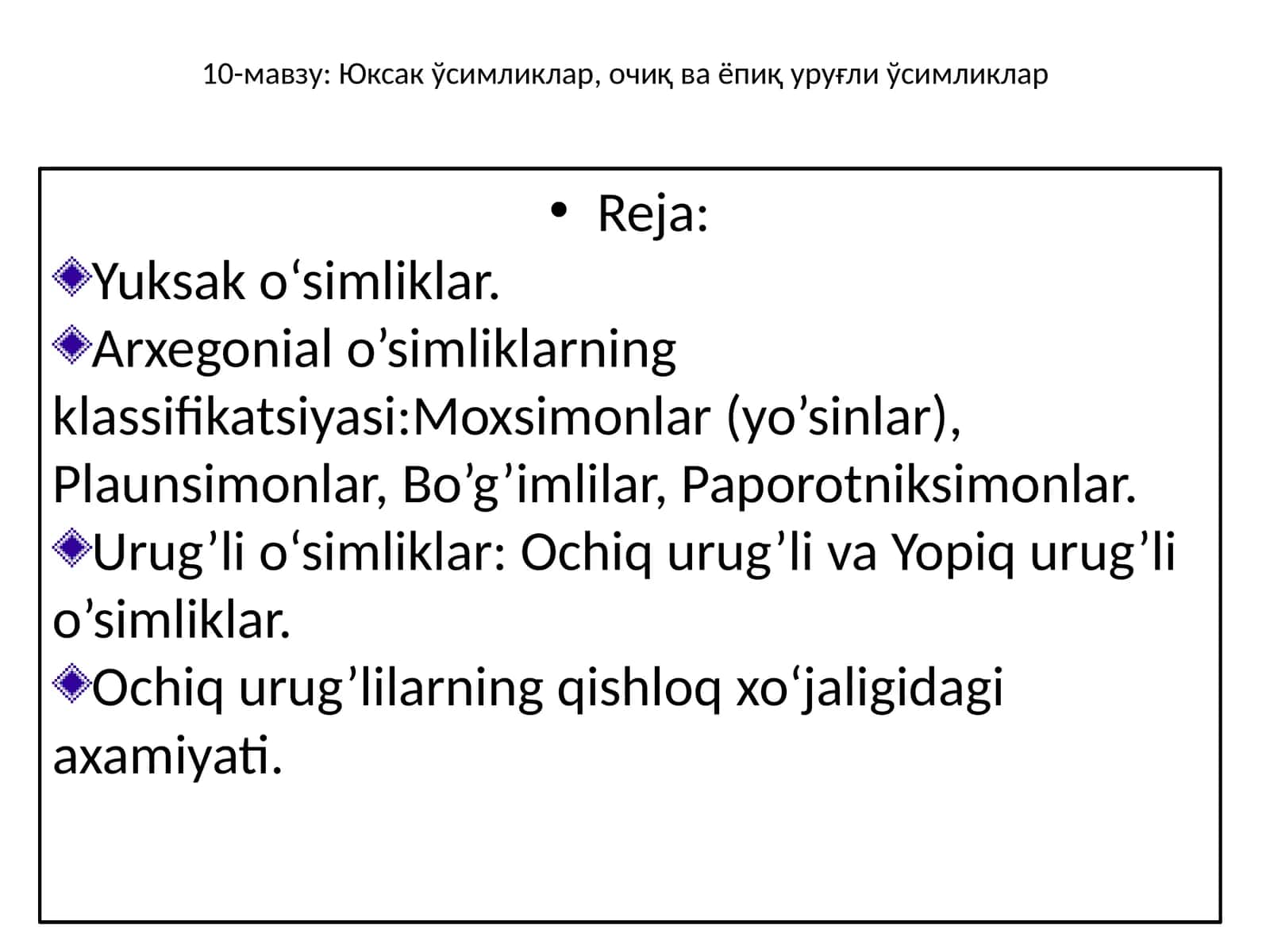 10-мавзу: Юксак ўсимликлар, очиқ ва ёпиқ уруғли ўсимликлар

• Reja:

Yuksak o‘simliklar.

Arxegonial o’simliklarning klassifikatsiyasi:Moxsimonlar (yo’sinlar), Plaunsimonlar, Bo’g’imlilar, Paporotniksimonlar.

Urug’li o‘simliklar: Ochiq urug’li va Yopiq urug’li o’simliklar.

Ochiq urug’lilarning qishloq xo‘jaligidagi axamiyati.